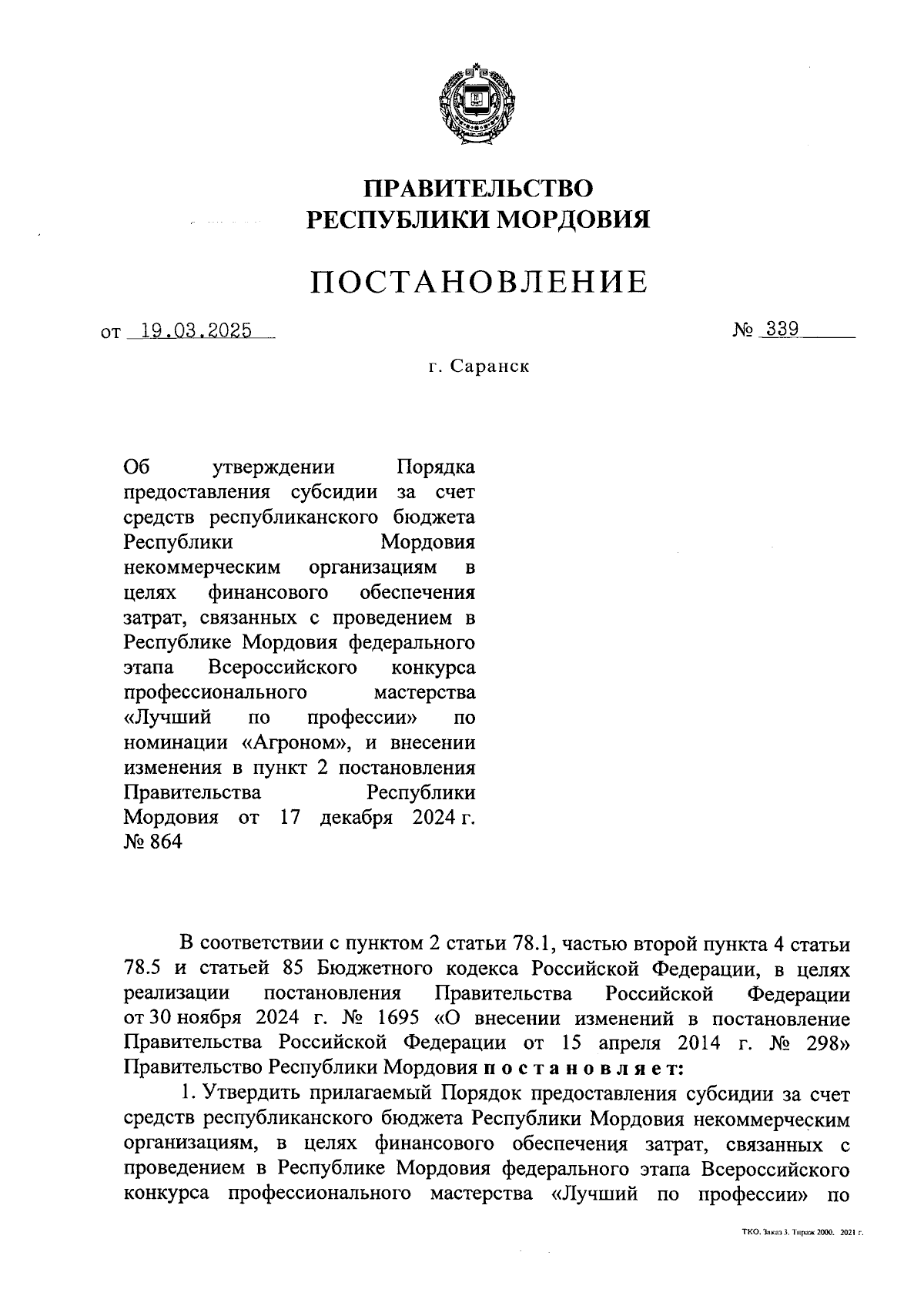 ПРАВИТЕЛЬСТВО
РЕСПУБЛИКИ МОРДОВИЯ

ПОСТАНОВЛЕНИЕ

от 19.03.2025 № 339

г. Саранск

Об утверждении Порядка предоставления субсидии за счет средств республиканского бюджета Республики Мордовия некоммерческим организациям в целях финансового обеспечения затрат, связанных с проведением в Республике Мордовия федерального этапа Всероссийского конкурса профессионального мастерства «Лучший по профессии» по номинации «Агроном», и внесении изменения в пункт 2 постановления Правительства Республики Мордовия от 17 декабря 2024 г. № 864

В соответствии с пунктом 2 статьи 78.1, частью второй пункта 4 статьи 78.5 и статьей 85 Бюджетного кодекса Российской Федерации, в целях реализации постановления Правительства Российской Федерации от 30 ноября 2024 г. № 1695 «О внесении изменений в постановление Правительства Российской Федерации от 15 апреля 2014 г. № 298» Правительство Республики Мордовия постановляет:

1. Утвердить прилагаемый Порядок предоставления субсидии за счет средств республиканского бюджета Республики Мордовия некоммерческим организациям, в целях финансового обеспечения затрат, связанных с проведением в Республике Мордовия федерального этапа Всероссийского конкурса профессионального мастерства «Лучший по профессии» по

ТКО. Заказ 3. Тираж 2000. 2021 г.